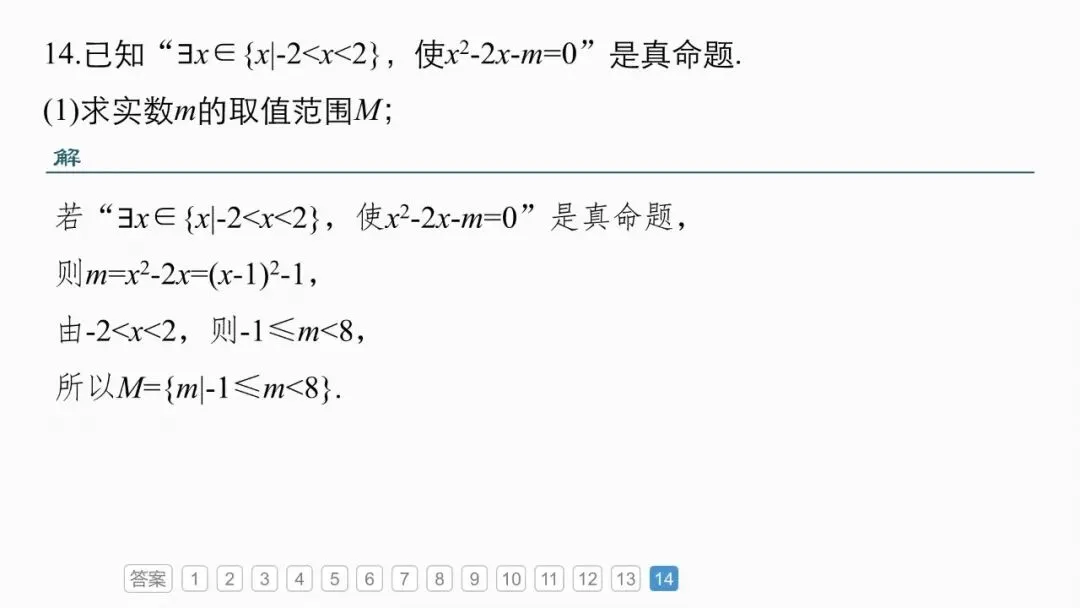 14.已知“$\exists x\in\{x|-2<x<2\}$，使$x^2-2x-m=0$”是真命题.

(1)求实数$m$的取值范围$M$;

解

若“$\exists x\in\{x|-2<x<2\}$，使$x^2-2x-m=0$”是真命题，

则$m=x^2-2x=(x-1)^2-1$，

由$-2<x<2$，则$-1\leqslant m<8$，

所以$M=\{m|-1\leqslant m<8\}$.

答案 1 2 3 4 5 6 7 8 9 10 11 12 13 14